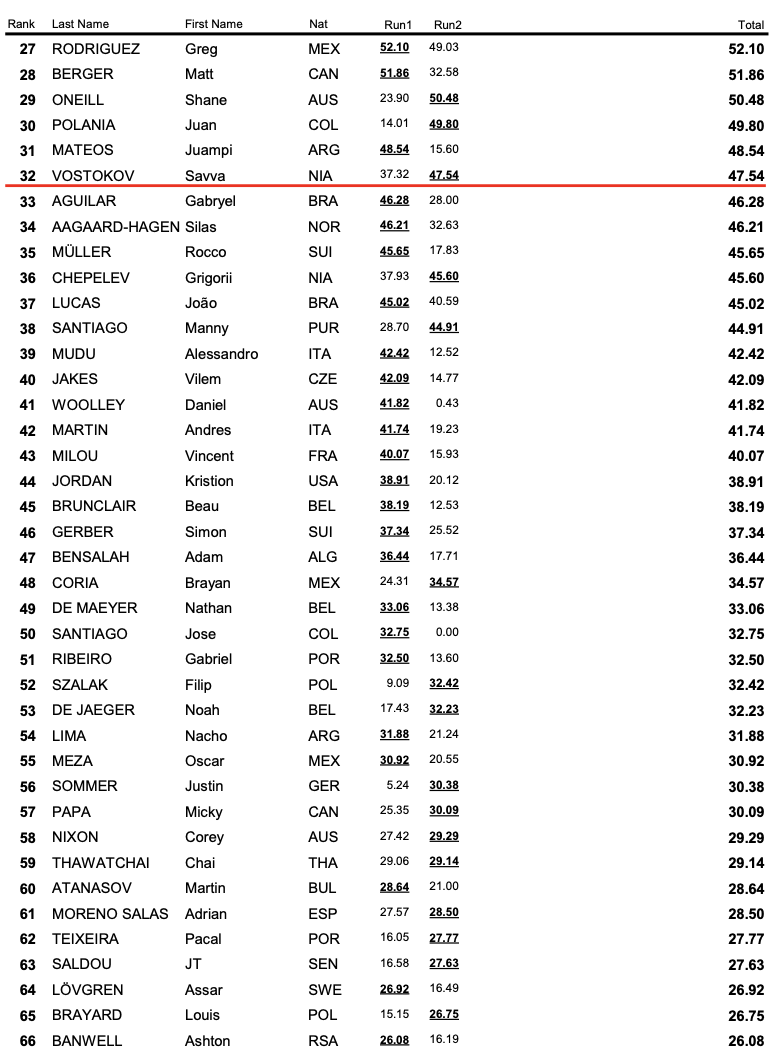 | Rank | Last Name | First Name | Nat | Run1 | Run2 | Total |
|---|---|---|---|---|---|---|
| 27 | RODRIGUEZ | Greg | MEX | 52.10 | 49.03 | 52.10 |
| 28 | BERGER | Matt | CAN | 51.86 | 32.58 | 51.86 |
| 29 | ONEILL | Shane | AUS | 23.90 | 50.48 | 50.48 |
| 30 | POLANIA | Juan | COL | 14.01 | 49.80 | 49.80 |
| 31 | MATEOS | Juampi | ARG | 48.54 | 15.60 | 48.54 |
| 32 | VOSTOKOV | Savva | NIA | 37.32 | 47.54 | 47.54 |
| 33 | AGUILAR | Gabryel | BRA | 46.28 | 28.00 | 46.28 |
| 34 | AAGAARD-HAGEN | Silas | NOR | 46.21 | 32.63 | 46.21 |
| 35 | MÜLLER | Rocco | SUI | 45.65 | 17.83 | 45.65 |
| 36 | CHEPELEV | Grigorii | NIA | 37.93 | 45.60 | 45.60 |
| 37 | LUCAS | João | BRA | 45.02 | 40.59 | 45.02 |
| 38 | SANTIAGO | Manny | PUR | 28.70 | 44.91 | 44.91 |
| 39 | MUDU | Alessandro | ITA | 42.42 | 12.52 | 42.42 |
| 40 | JAKES | Vilem | CZE | 42.09 | 14.77 | 42.09 |
| 41 | WOOLLEY | Daniel | AUS | 41.82 | 0.43 | 41.82 |
| 42 | MARTIN | Andres | ITA | 41.74 | 19.23 | 41.74 |
| 43 | MILOU | Vincent | FRA | 40.07 | 15.93 | 40.07 |
| 44 | JORDAN | Kristion | USA | 38.91 | 20.12 | 38.91 |
| 45 | BRUNCLAIR | Beau | BEL | 38.19 | 12.53 | 38.19 |
| 46 | GERBER | Simon | SUI | 37.34 | 25.52 | 37.34 |
| 47 | BENSALAH | Adam | ALG | 36.44 | 17.71 | 36.44 |
| 48 | CORIA | Brayan | MEX | 24.31 | 34.57 | 34.57 |
| 49 | DE MAEYER | Nathan | BEL | 33.06 | 13.38 | 33.06 |
| 50 | SANTIAGO | Jose | COL | 32.75 | 0.00 | 32.75 |
| 51 | RIBEIRO | Gabriel | POR | 32.50 | 13.60 | 32.50 |
| 52 | SZALAK | Filip | POL | 9.09 | 32.42 | 32.42 |
| 53 | DE JAEGER | Noah | BEL | 17.43 | 32.23 | 32.23 |
| 54 | LIMA | Nacho | ARG | 31.88 | 21.24 | 31.88 |
| 55 | MEZA | Oscar | MEX | 30.92 | 20.55 | 30.92 |
| 56 | SOMMER | Justin | GER | 5.24 | 30.38 | 30.38 |
| 57 | PAPA | Micky | CAN | 25.35 | 30.09 | 30.09 |
| 58 | NIXON | Corey | AUS | 27.42 | 29.29 | 29.29 |
| 59 | THAWATCHAI | Chai | THA | 29.06 | 29.14 | 29.14 |
| 60 | ATANASOV | Martin | BUL | 28.64 | 21.00 | 28.64 |
| 61 | MORENO SALAS | Adrian | ESP | 27.57 | 28.50 | 28.50 |
| 62 | TEIXEIRA | Pacal | POR | 16.05 | 27.77 | 27.77 |
| 63 | SALDOU | JT | SEN | 16.58 | 27.63 | 27.63 |
| 64 | LÖVGREN | Assar | SWE | 26.92 | 16.49 | 26.92 |
| 65 | BRAYARD | Louis | POL | 15.15 | 26.75 | 26.75 |
| 66 | BANWELL | Ashton | RSA | 26.08 | 16.19 | 26.08 |